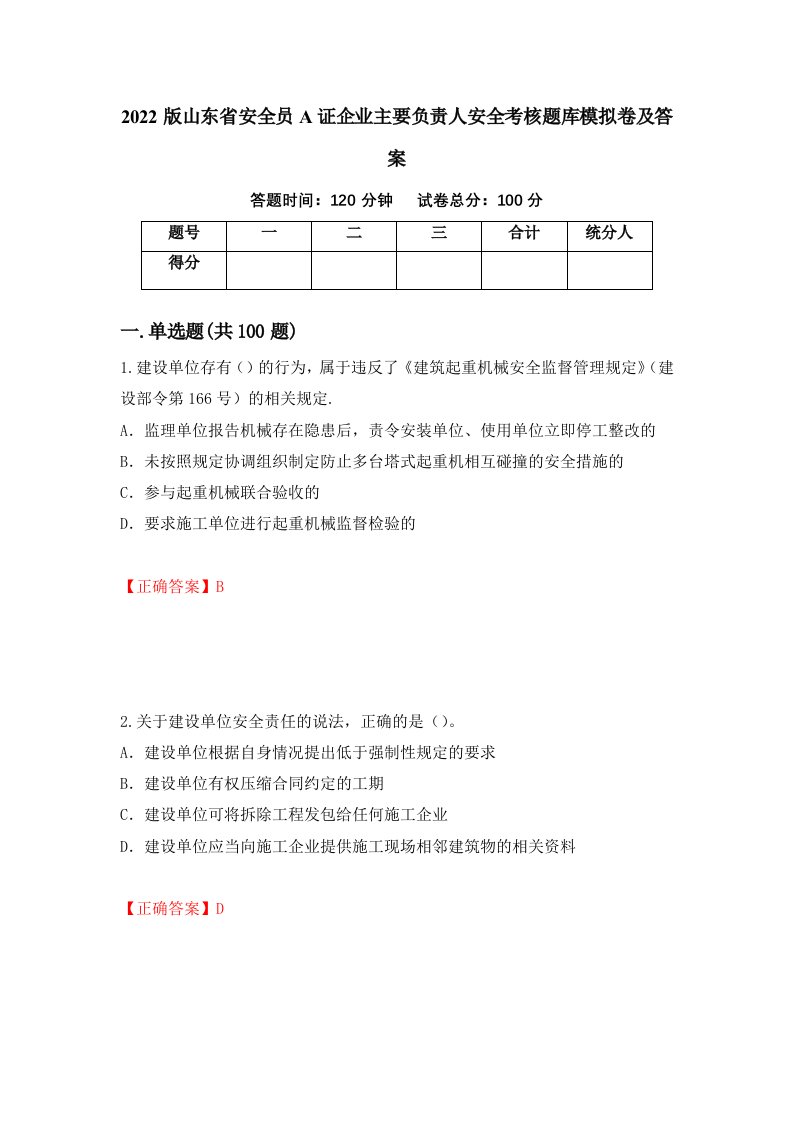 2022 版山东省安全员 A 证企业主要负责人安全考核题库模拟卷及答案

答题时间：120 分钟　　试卷总分：100 分

| 题号 | 一 | 二 | 三 | 合计 | 统分人 |
|---|---|---|---|---|---|
| 得分 | | | | | |

一.单选题(共 100 题)

1.建设单位存有（）的行为，属于违反了《建筑起重机械安全监督管理规定》（建设部令第 166 号）的相关规定.

A. 监理单位报告机械存在隐患后，责令安装单位、使用单位立即停工整改的

B. 未按照规定协调组织制定防止多台塔式起重机相互碰撞的安全措施的

C. 参与起重机械联合验收的

D. 要求施工单位进行起重机械监督检验的

【正确答案】B

2.关于建设单位安全责任的说法，正确的是（）。

A. 建设单位根据自身情况提出低于强制性规定的要求

B. 建设单位有权压缩合同约定的工期

C. 建设单位可将拆除工程发包给任何施工企业

D. 建设单位应当向施工企业提供施工现场相邻建筑物的相关资料

【正确答案】D